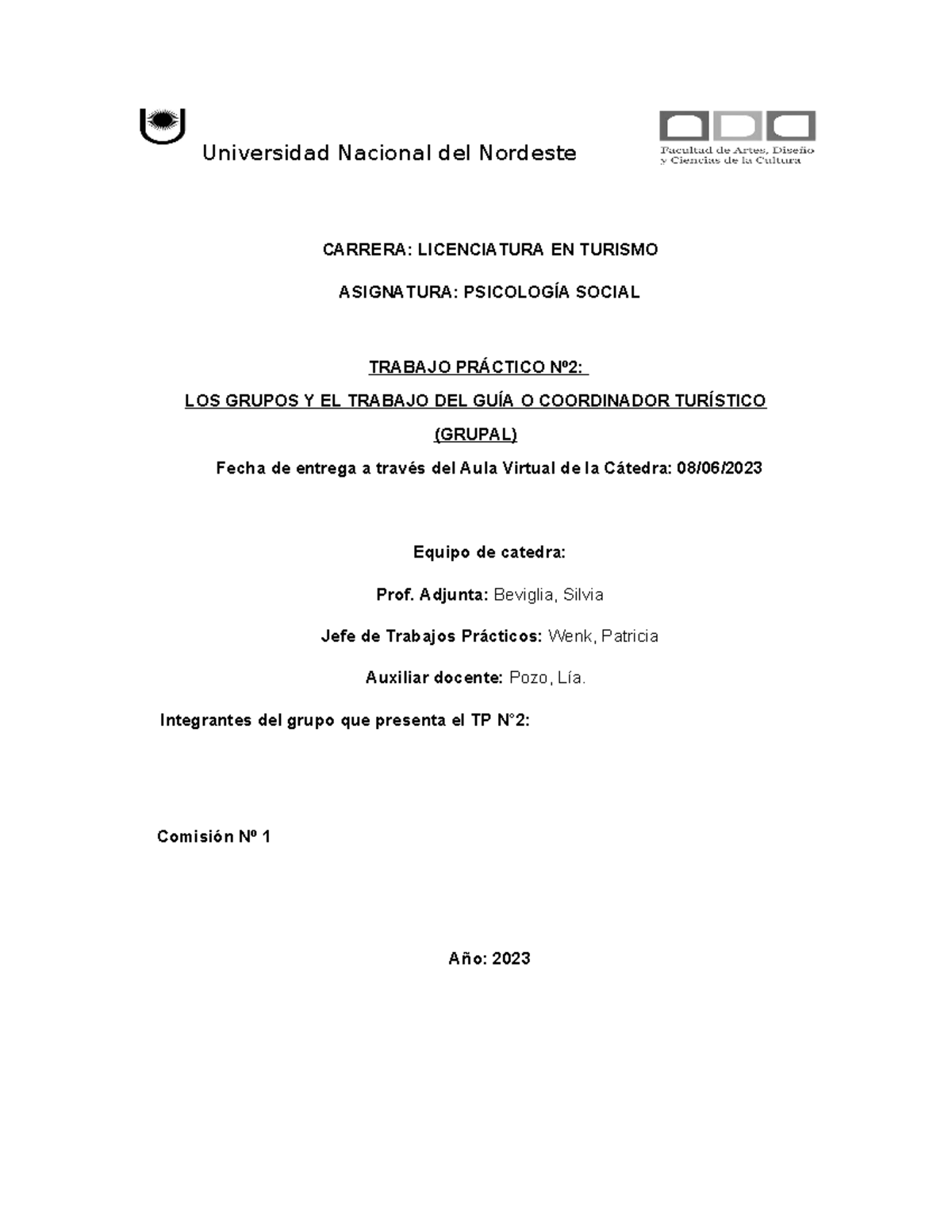 Universidad Nacional del Nordeste

Facultad de Artes, Diseño y Ciencias de la Cultura

CARRERA: LICENCIATURA EN TURISMO

ASIGNATURA: PSICOLOGÍA SOCIAL

TRABAJO PRÁCTICO Nº2:

LOS GRUPOS Y EL TRABAJO DEL GUÍA O COORDINADOR TURÍSTICO

(GRUPAL)

Fecha de entrega a través del Aula Virtual de la Cátedra: 08/06/2023

Equipo de catedra:

Prof. Adjunta: Beviglia, Silvia

Jefe de Trabajos Prácticos: Wenk, Patricia

Auxiliar docente: Pozo, Lía.

Integrantes del grupo que presenta el TP N°2:

Comisión Nº 1

Año: 2023